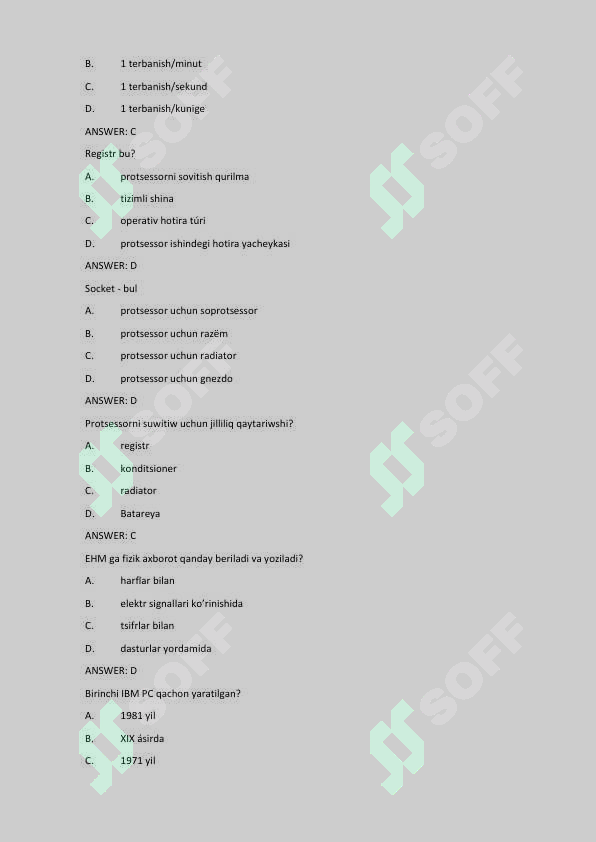 B. 1 terbanish/minut

C. 1 terbanish/sekund

D. 1 terbanish/kunige

ANSWER: C

Registr bu?

A. protsessorni sovitish qurilma

B. tizimli shina

C. operativ hotira túri

D. protsessor ishindegi hotira yacheykasi

ANSWER: D

Socket - bul

A. protsessor uchun soprotsessor

B. protsessor uchun razëm

C. protsessor uchun radiator

D. protsessor uchun gnezdo

ANSWER: D

Protsessorni suwitiw uchun jilliliq qaytariwshi?

A. registr

B. konditsioner

C. radiator

D. Batareya

ANSWER: C

EHM ga fizik axborot qanday beriladi va yoziladi?

A. harflar bilan

B. elektr signallari ko'rinishida

C. tsifrlar bilan

D. dasturlar yordamida

ANSWER: D

Birinchi IBM PC qachon yaratilgan?

A. 1981 yil

B. XIX ásirda

C. 1971 yil

SOFF SOFF SOFF SOFF SOFF SOFF